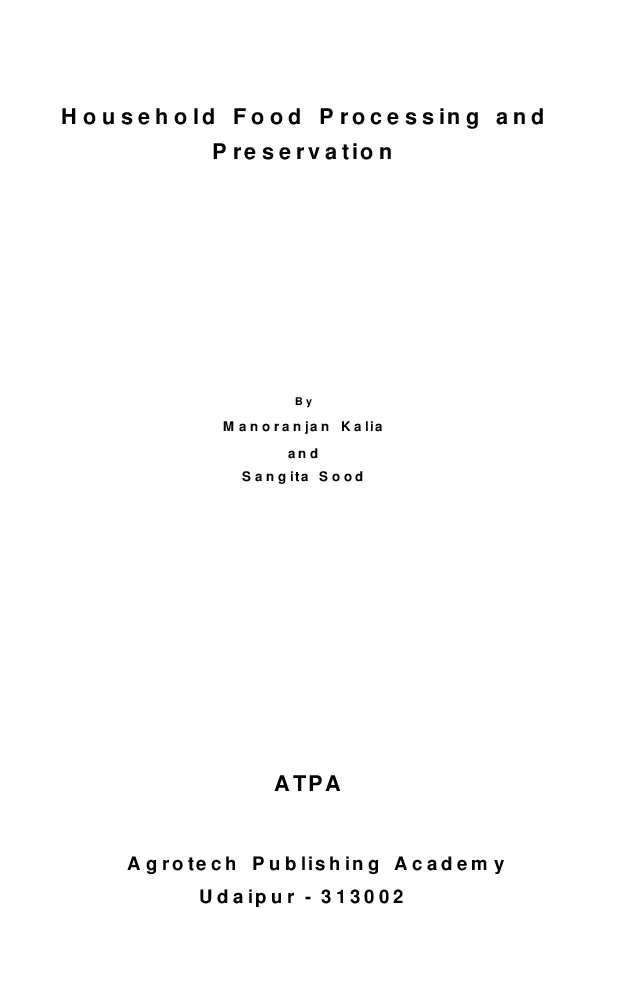 Household Food Processing and Preservation

By

Manoranjan Kalia

and

Sangita Sood

ATPA

Agrotech Publishing Academy

Udaipur - 313002